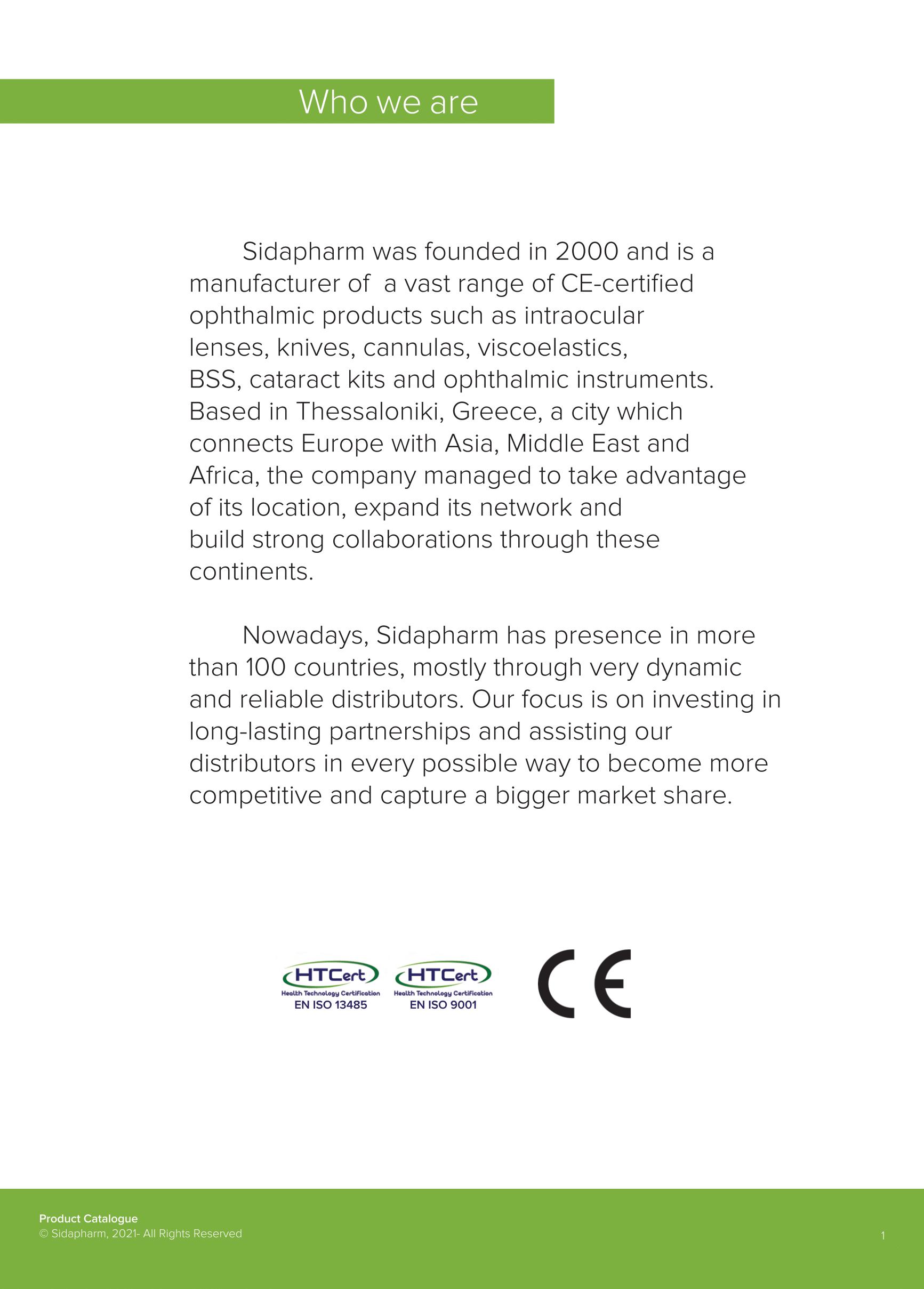 Who we are

Sidapharm was founded in 2000 and is a manufacturer of a vast range of CE-certified ophthalmic products such as intraocular lenses, knives, cannulas, viscoelastics, BSS, cataract kits and ophthalmic instruments. Based in Thessaloniki, Greece, a city which connects Europe with Asia, Middle East and Africa, the company managed to take advantage of its location, expand its network and build strong collaborations through these continents.

Nowadays, Sidapharm has presence in more than 100 countries, mostly through very dynamic and reliable distributors. Our focus is on investing in long-lasting partnerships and assisting our distributors in every possible way to become more competitive and capture a bigger market share.

HTCert
Health Technology Certification
EN ISO 13485

HTCert
Health Technology Certification
EN ISO 9001

CE

Product Catalogue
© Sidapharm, 2021- All Rights Reserved

1